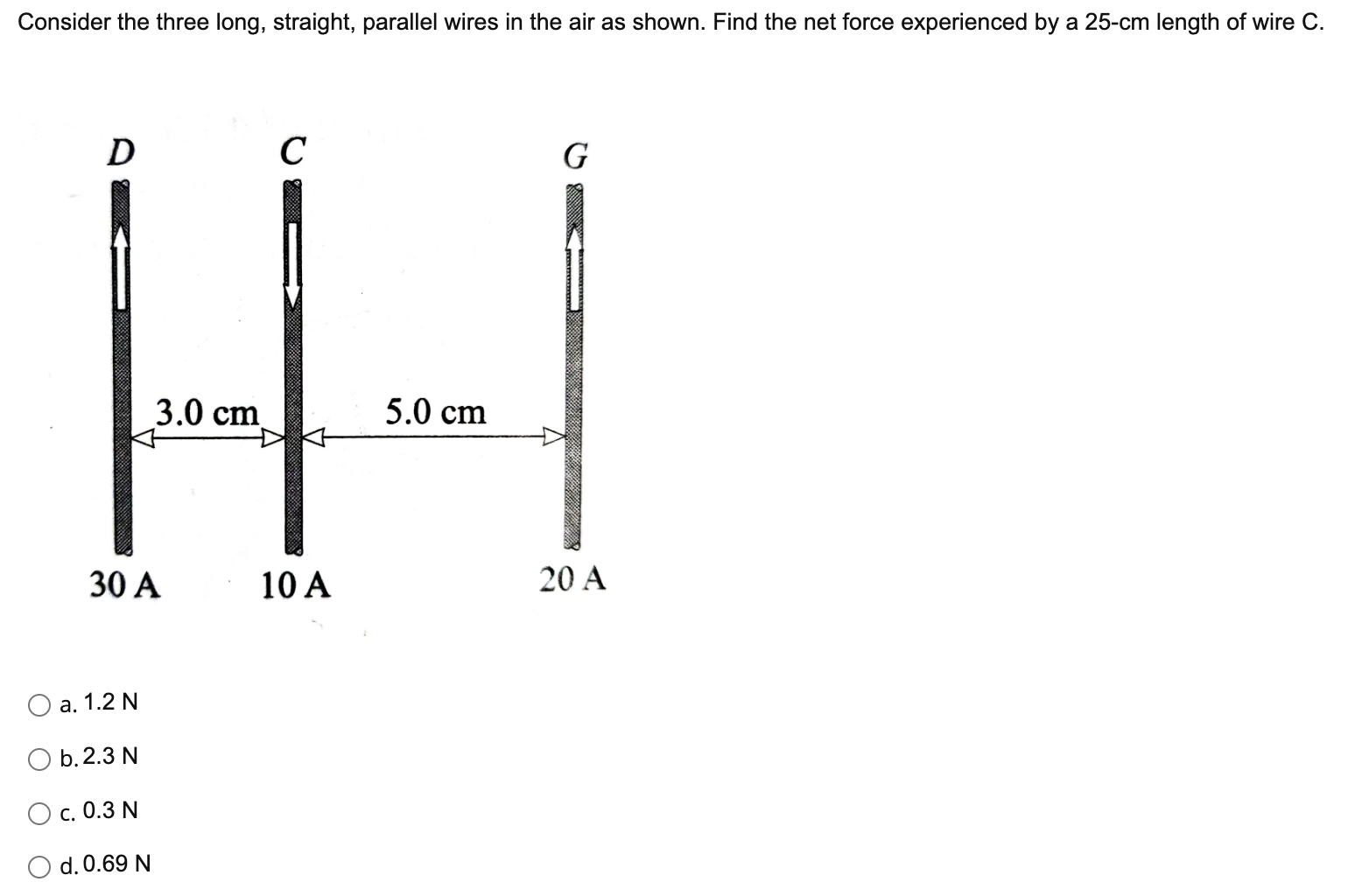 Consider the three long, straight, parallel wires in the air as shown. Find the net force experienced by a 25-cm length of wire C.

D
C
G

3.0 cm
5.0 cm

30 A
10 A
20 A

a. 1.2 N

b. 2.3 N

c. 0.3 N

d. 0.69 N